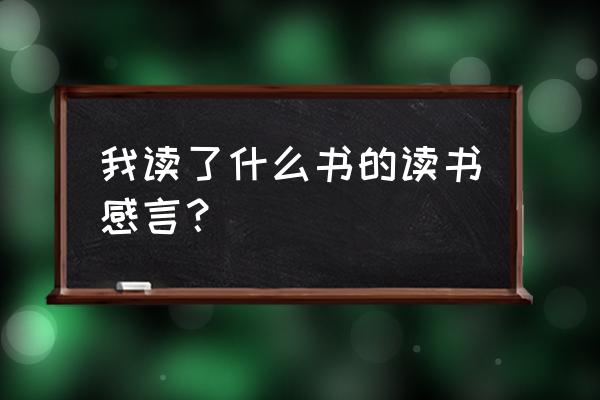 我读了什么书的读书感言？